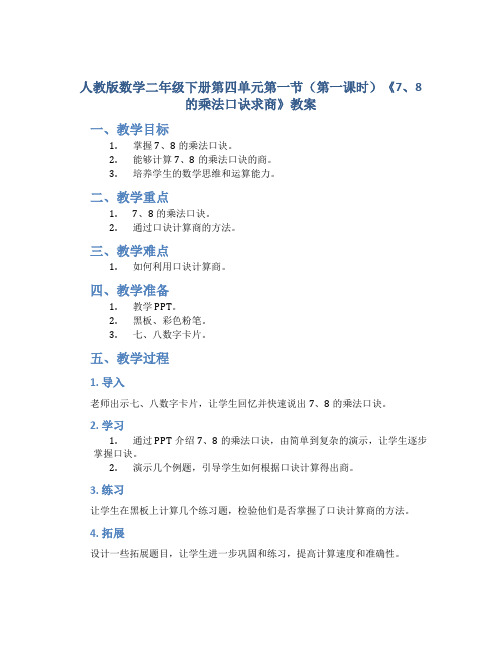 人教版数学二年级下册第四单元第一节（第一课时）《7、8的乘法口诀求商》教案

一、教学目标

1. 掌握7、8的乘法口诀。
2. 能够计算7、8的乘法口诀的商。
3. 培养学生的数学思维和运算能力。

二、教学重点

1. 7、8的乘法口诀。
2. 通过口诀计算商的方法。

三、教学难点

1. 如何利用口诀计算商。

四、教学准备

1. 教学PPT。
2. 黑板、彩色粉笔。
3. 七、八数字卡片。

五、教学过程

1. 导入

老师出示七、八数字卡片，让学生回忆并快速说出7、8的乘法口诀。

2. 学习

1. 通过PPT介绍7、8的乘法口诀，由简单到复杂的演示，让学生逐步掌握口诀。
2. 演示几个例题，引导学生如何根据口诀计算得出商。

3. 练习

让学生在黑板上计算几个练习题，检验他们是否掌握了口诀计算商的方法。

4. 拓展

设计一些拓展题目，让学生进一步巩固和练习，提高计算速度和准确性。